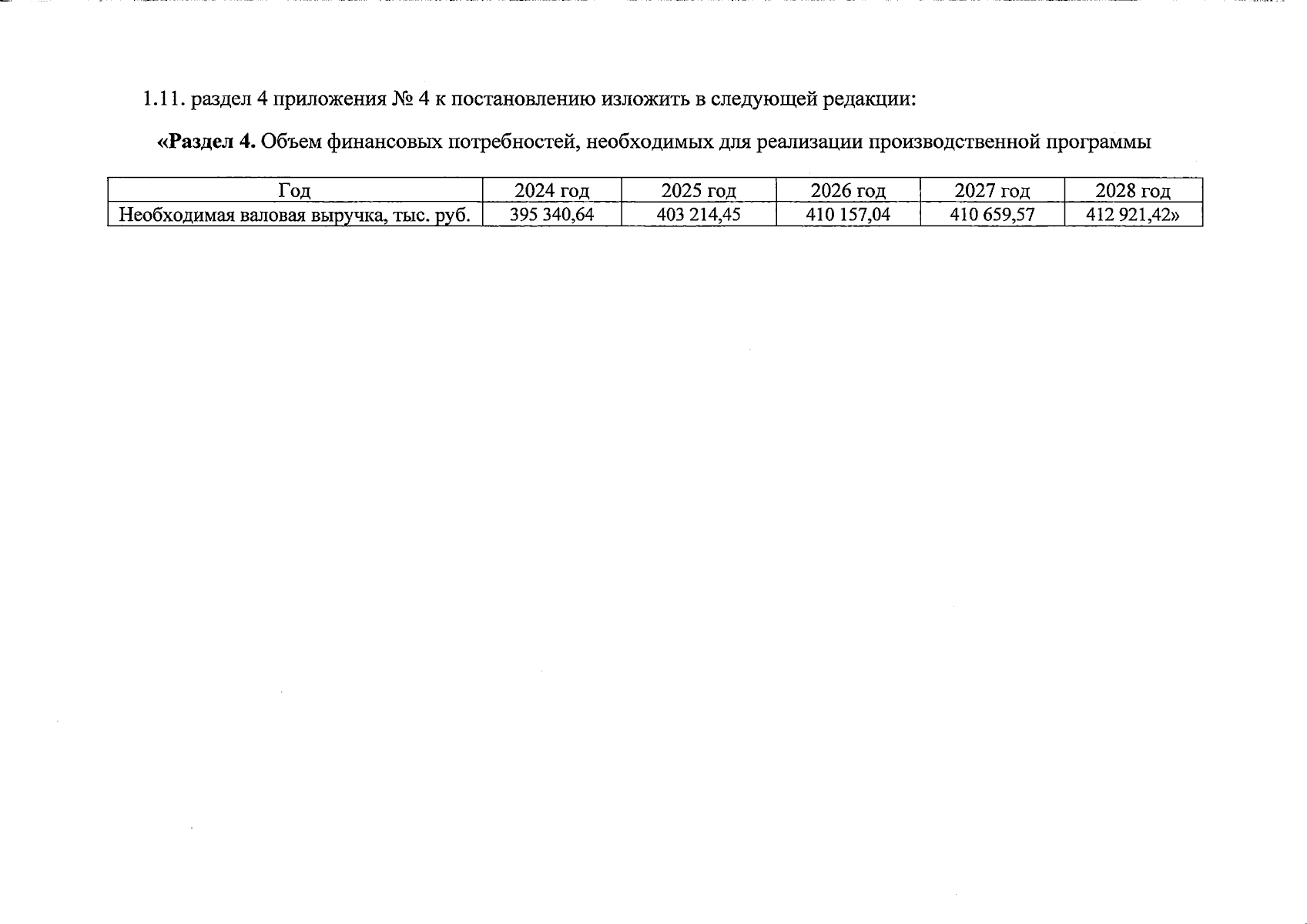 1.11. раздел 4 приложения № 4 к постановлению изложить в следующей редакции:

«Раздел 4. Объем финансовых потребностей, необходимых для реализации производственной программы

| Год | 2024 год | 2025 год | 2026 год | 2027 год | 2028 год |
|---|---|---|---|---|---|
| Необходимая валовая выручка, тыс. руб. | 395 340,64 | 403 214,45 | 410 157,04 | 410 659,57 | 412 921,42» |